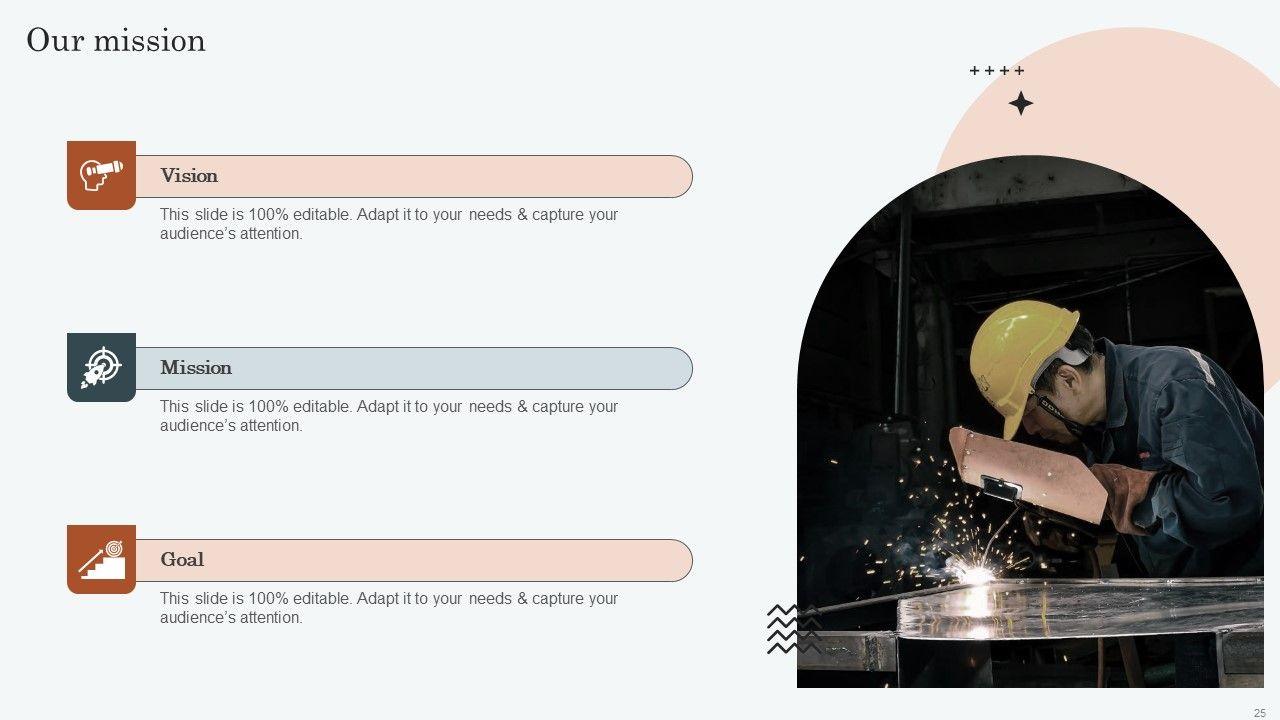 Our mission

Vision

This slide is 100% editable. Adapt it to your needs & capture your audience's attention.

Mission

This slide is 100% editable. Adapt it to your needs & capture your audience's attention.

Goal

This slide is 100% editable. Adapt it to your needs & capture your audience's attention.

25